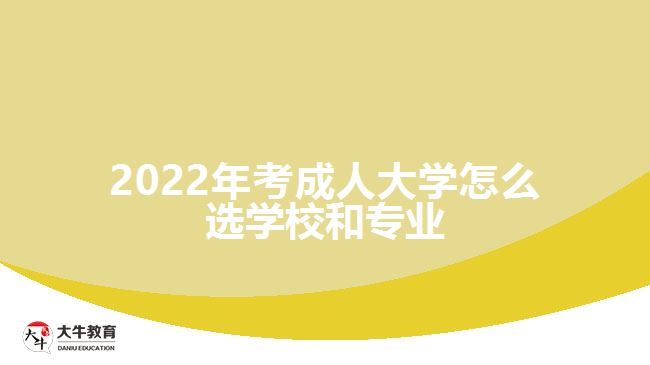 2022年考成人大学怎么选学校和专业

大牛
大牛教育
DANIU EDUCATION